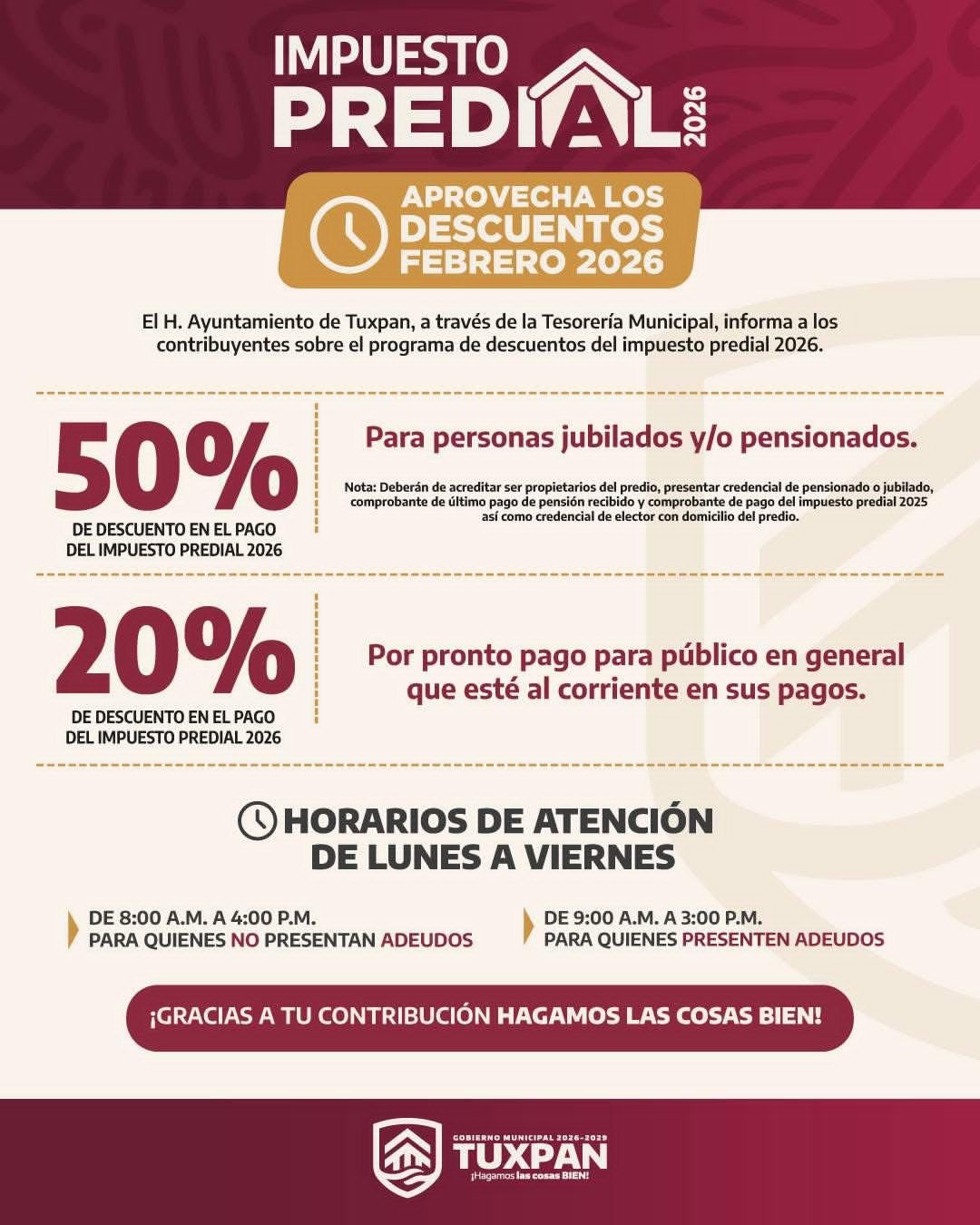 IMPUESTO PREDIAL 2026

APROVECHA LOS DESCUENTOS FEBRERO 2026

El H. Ayuntamiento de Tuxpan, a través de la Tesorería Municipal, informa a los contribuyentes sobre el programa de descuentos del impuesto predial 2026.

50%
DE DESCUENTO EN EL PAGO DEL IMPUESTO PREDIAL 2026

Para personas jubilados y/o pensionados.

Nota: Deberán de acreditar ser propietarios del predio, presentar credencial de pensionado o jubilado, comprobante de último pago de pensión recibido y comprobante de pago del impuesto predial 2025 así como credencial de elector con domicilio del predio.

20%
DE DESCUENTO EN EL PAGO DEL IMPUESTO PREDIAL 2026

Por pronto pago para público en general que esté al corriente en sus pagos.

HORARIOS DE ATENCIÓN DE LUNES A VIERNES

DE 8:00 A.M. A 4:00 P.M.
PARA QUIENES NO PRESENTAN ADEUDOS

DE 9:00 A.M. A 3:00 P.M.
PARA QUIENES PRESENTEN ADEUDOS

¡GRACIAS A TU CONTRIBUCIÓN HAGAMOS LAS COSAS BIEN!

GOBIERNO MUNICIPAL 2026-2029
TUXPAN
¡Hagamos las cosas BIEN!